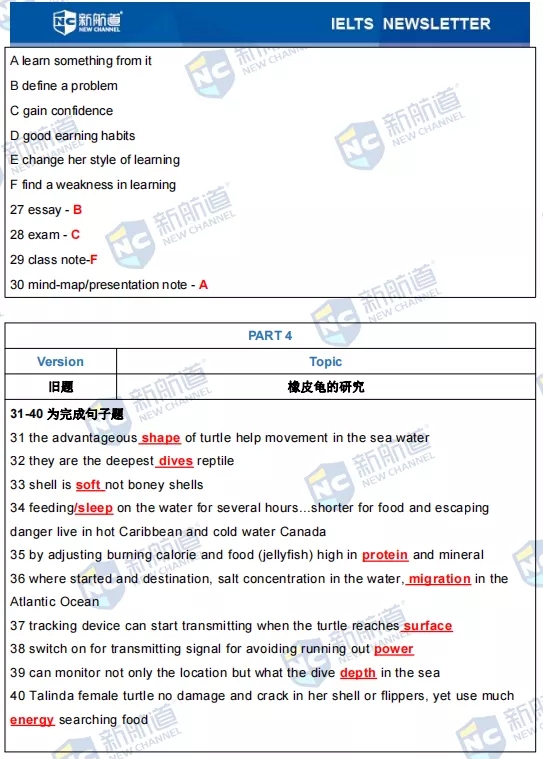 新航道 NEW CHANNEL

IELTS NEWSLETTER

A learn something from it
B define a problem
C gain confidence
D good earning habits
E change her style of learning
F find a weakness in learning
27 essay - B
28 exam - C
29 class note-F
30 mind-map/presentation note - A

| PART 4 | |
|---|---|
| Version | Topic |
| 旧题 | 橡皮龟的研究 |

31-40 为完成句子题
31 the advantageous shape of turtle help movement in the sea water
32 they are the deepest dives reptile
33 shell is soft not boney shells
34 feeding/sleep on the water for several hours...shorter for food and escaping danger live in hot Caribbean and cold water Canada
35 by adjusting burning calorie and food (jellyfish) high in protein and mineral
36 where started and destination, salt concentration in the water, migration in the Atlantic Ocean
37 tracking device can start transmitting when the turtle reaches surface
38 switch on for transmitting signal for avoiding running out power
39 can monitor not only the location but what the dive depth in the sea
40 Talinda female turtle no damage and crack in her shell or flippers, yet use much energy searching food